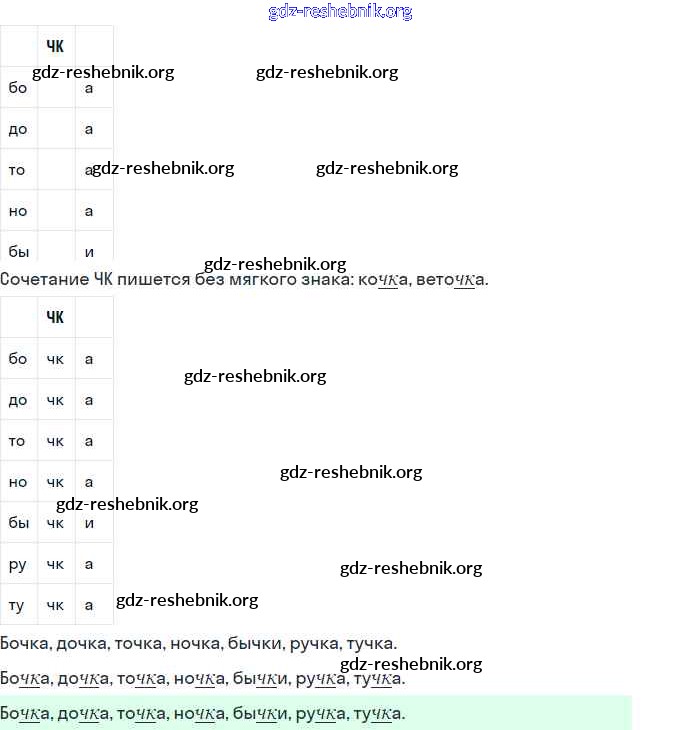 gdz-reshebnik.org

| | ЧК | |
|---|---|---|
| бо | | а |
| до | | а |
| то | | а |
| но | | а |
| бы | | и |

gdz-reshebnik.org gdz-reshebnik.org gdz-reshebnik.org gdz-reshebnik.org gdz-reshebnik.org

Сочетание ЧК пишется без мягкого знака: кочка, веточка.

| | ЧК | |
|---|---|---|
| бо | чк | а |
| до | чк | а |
| то | чк | а |
| но | чк | а |
| бы | чк | и |
| ру | чк | а |
| ту | чк | а |

gdz-reshebnik.org gdz-reshebnik.org gdz-reshebnik.org gdz-reshebnik.org gdz-reshebnik.org

Бочка, дочка, точка, ночка, бычки, ручка, тучка.

gdz-reshebnik.org

Бочка, дочка, точка, ночка, бычки, ручка, тучка.

Бочка, дочка, точка, ночка, бычки, ручка, тучка.